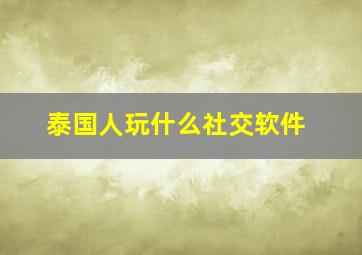 泰国人玩什么社交软件